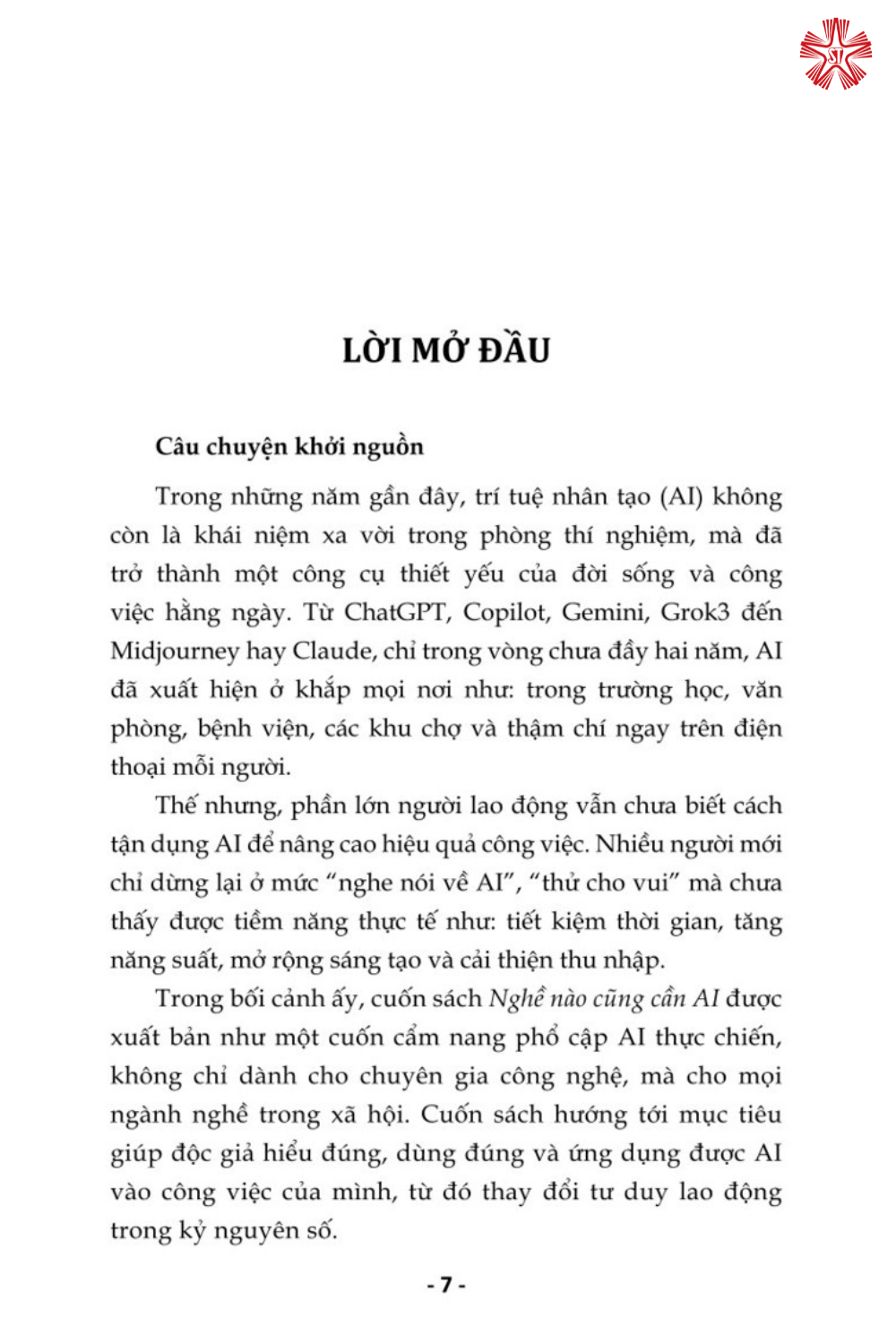 LỜI MỞ ĐẦU

Câu chuyện khởi nguồn

Trong những năm gần đây, trí tuệ nhân tạo (AI) không còn là khái niệm xa vời trong phòng thí nghiệm, mà đã trở thành một công cụ thiết yếu của đời sống và công việc hằng ngày. Từ ChatGPT, Copilot, Gemini, Grok3 đến Midjourney hay Claude, chỉ trong vòng chưa đầy hai năm, AI đã xuất hiện ở khắp mọi nơi như: trong trường học, văn phòng, bệnh viện, các khu chợ và thậm chí ngay trên điện thoại mỗi người.

Thế nhưng, phần lớn người lao động vẫn chưa biết cách tận dụng AI để nâng cao hiệu quả công việc. Nhiều người mới chỉ dừng lại ở mức "nghe nói về AI", "thử cho vui" mà chưa thấy được tiềm năng thực tế như: tiết kiệm thời gian, tăng năng suất, mở rộng sáng tạo và cải thiện thu nhập.

Trong bối cảnh ấy, cuốn sách Nghề nào cũng cần AI được xuất bản như một cuốn cẩm nang phổ cập AI thực chiến, không chỉ dành cho chuyên gia công nghệ, mà cho mọi ngành nghề trong xã hội. Cuốn sách hướng tới mục tiêu giúp độc giả hiểu đúng, dùng đúng và ứng dụng được AI vào công việc của mình, từ đó thay đổi tư duy lao động trong kỷ nguyên số.

- 7 -